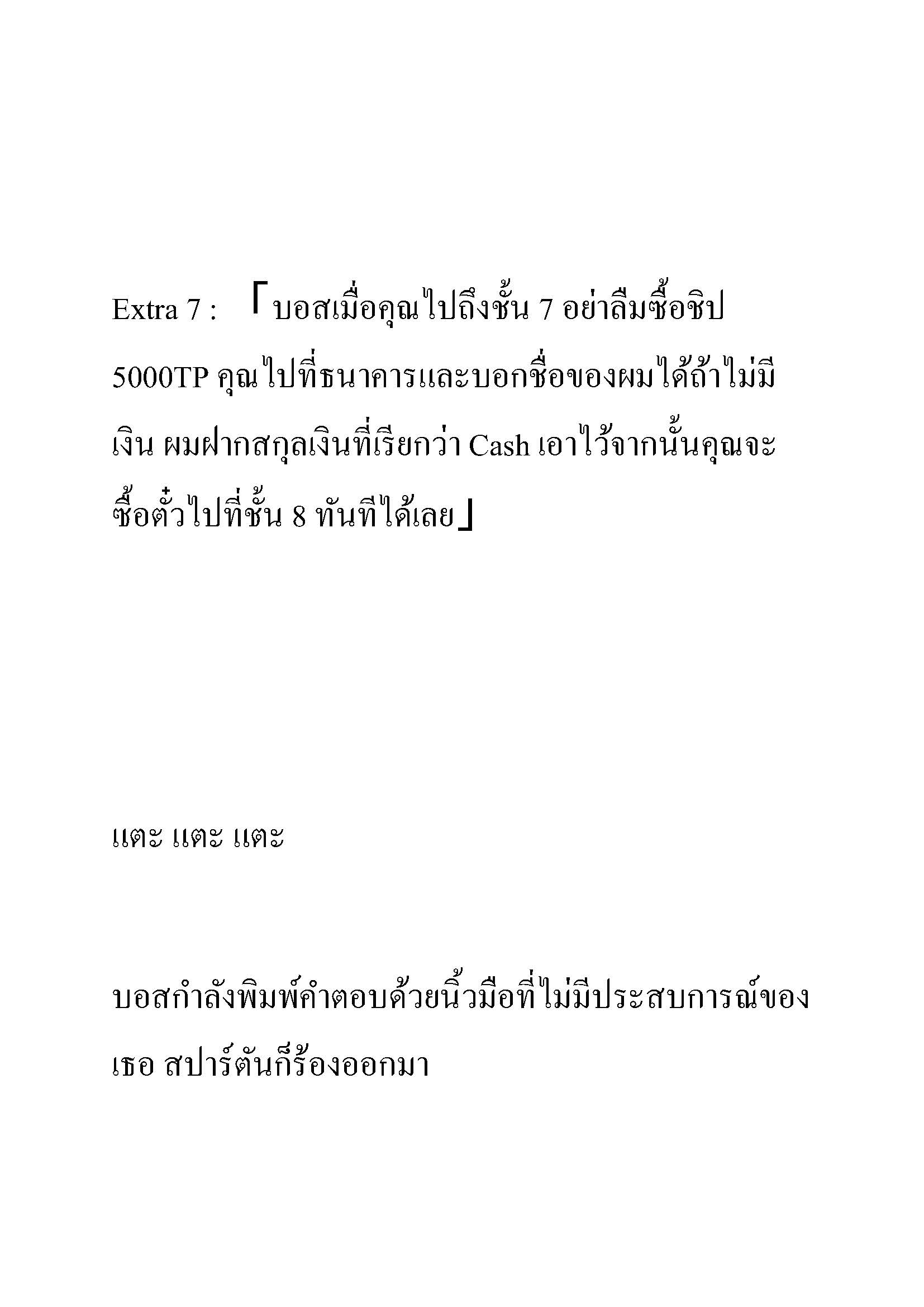 Extra 7 : 「บอสเมื่อคุณไปถึงชั้น 7 อย่าลืมซื้อชิป 5000TP คุณไปที่ธนาคารและบอกชื่อของผมได้ถ้าไม่มีเงิน ผมฝากสกุลเงินที่เรียกว่า Cash เอาไว้จากนั้นคุณจะซื้อตั๋วไปที่ชั้น 8 ทันทีได้เลย」

แตะ แตะ แตะ

บอสกำลังพิมพ์คำตอบด้วยนิ้วมือที่ไม่มีประสบการณ์ของเธอ สปาร์ตันก็ร้องออกมา